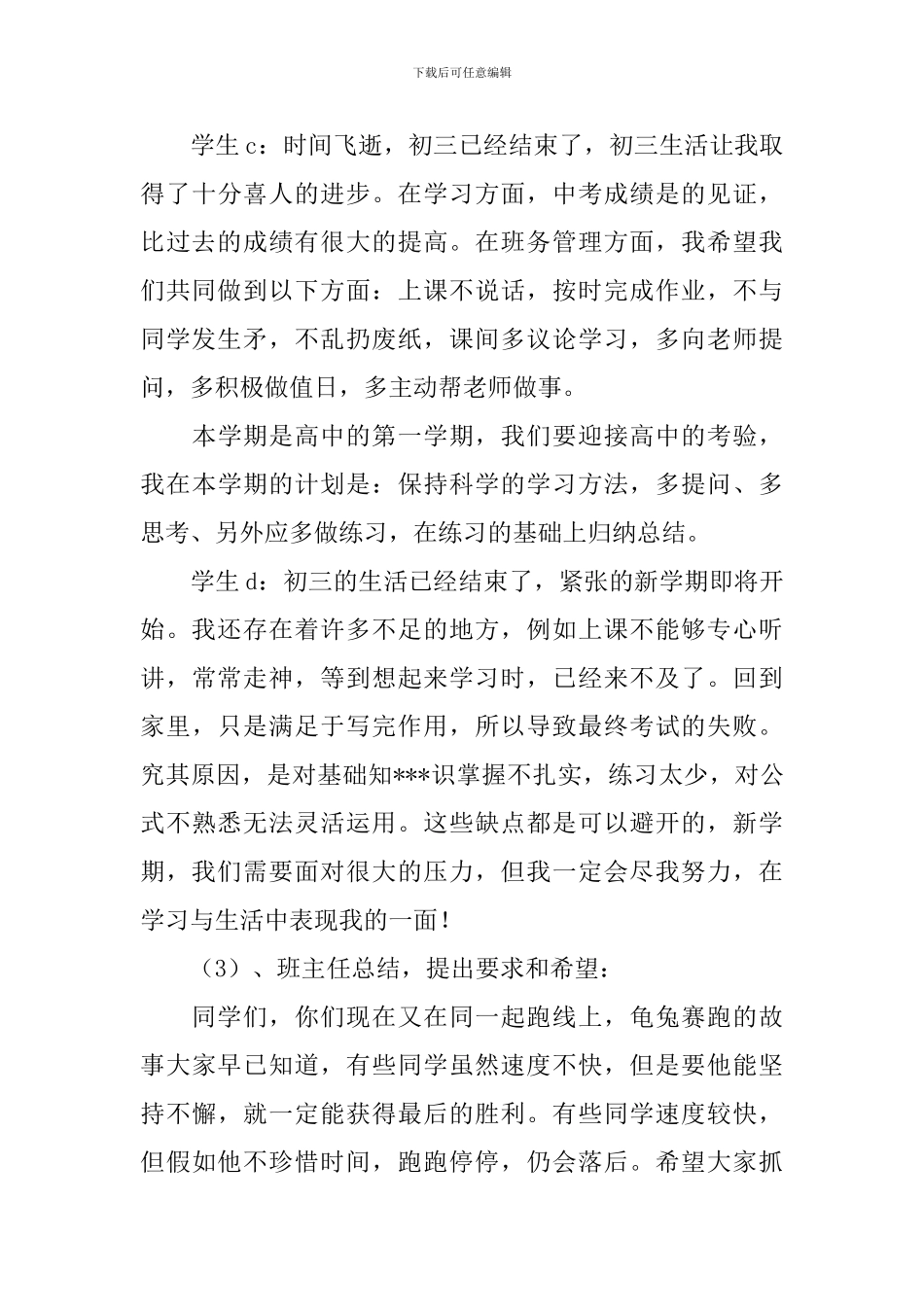 下载后可任意编辑

学生c：时间飞逝，初三已经结束了，初三生活让我取得了十分喜人的进步。在学习方面，中考成绩是的见证，比过去的成绩有很大的提高。在班务管理方面，我希望我们共同做到以下方面：上课不说话，按时完成作业，不与同学发生矛，不乱扔废纸，课间多议论学习，多向老师提问，多积极做值日，多主动帮老师做事。

本学期是高中的第一学期，我们要迎接高中的考验，我在本学期的计划是：保持科学的学习方法，多提问、多思考、另外应多做练习，在练习的基础上归纳总结。

学生d：初三的生活已经结束了，紧张的新学期即将开始。我还存在着许多不足的地方，例如上课不能够专心听讲，常常走神，等到想起来学习时，已经来不及了。回到家里，只是满足于写完作用，所以导致最终考试的失败。究其原因，是对基础知***识掌握不扎实，练习太少，对公式不熟悉无法灵活运用。这些缺点都是可以避开的，新学期，我们需要面对很大的压力，但我一定会尽我努力，在学习与生活中表现我的一面！

（3）、班主任总结，提出要求和希望：

同学们，你们现在又在同一起跑线上，龟兔赛跑的故事大家早已知道，有些同学虽然速度不快，但是要他能坚持不懈，就一定能获得最后的胜利。有些同学速度较快，但假如他不珍惜时间，跑跑停停，仍会落后。希望大家抓